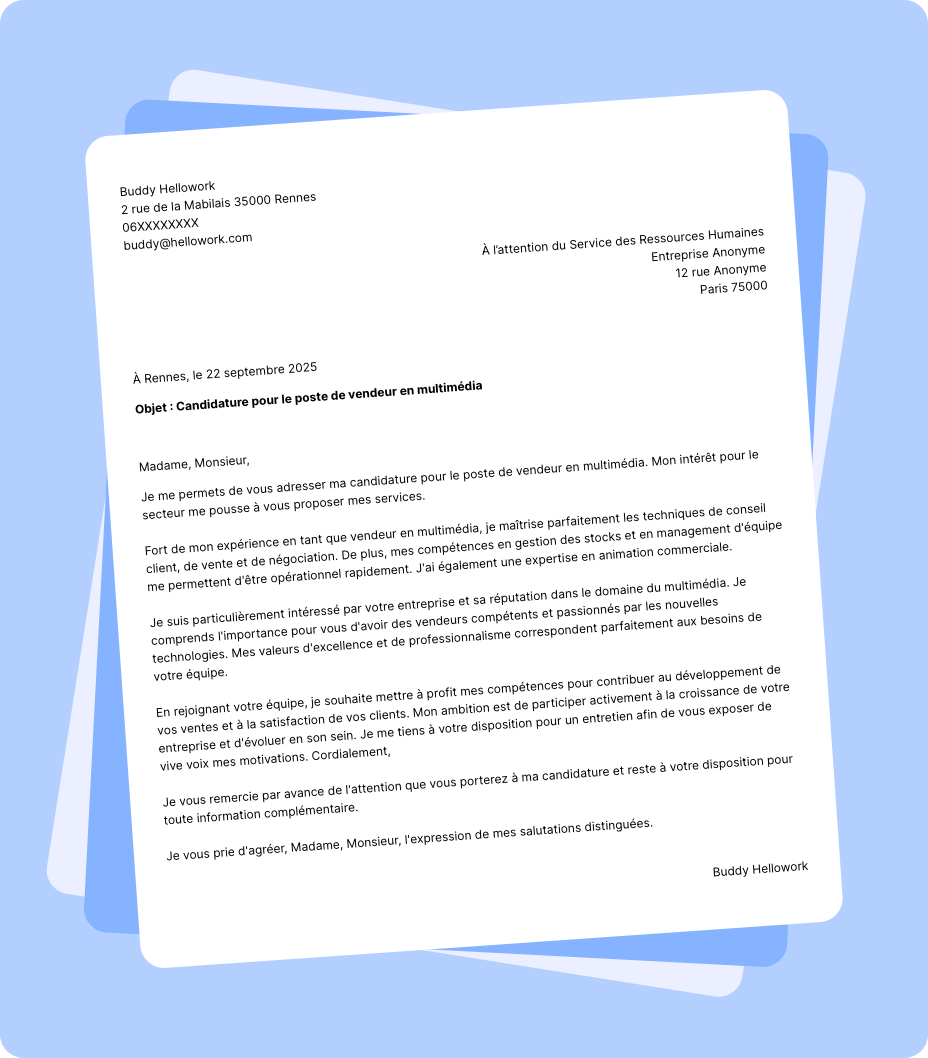 Buddy Hellowork
2 rue de la Mabilais 35000 Rennes
06XXXXXXXX
buddy@hellowork.com

À l'attention du Service des Ressources Humaines
Entreprise Anonyme
12 rue Anonyme
Paris 75000

À Rennes, le 22 septembre 2025

Objet : Candidature pour le poste de vendeur en multimédia

Madame, Monsieur,

Je me permets de vous adresser ma candidature pour le poste de vendeur en multimédia. Mon intérêt pour le secteur me pousse à vous proposer mes services.

Fort de mon expérience en tant que vendeur en multimédia, je maîtrise parfaitement les techniques de conseil client, de vente et de négociation. De plus, mes compétences en gestion des stocks et en management d'équipe me permettent d'être opérationnel rapidement. J'ai également une expertise en animation commerciale.

Je suis particulièrement intéressé par votre entreprise et sa réputation dans le domaine du multimédia. Je comprends l'importance pour vous d'avoir des vendeurs compétents et passionnés par les nouvelles technologies. Mes valeurs d'excellence et de professionnalisme correspondent parfaitement aux besoins de votre équipe.

En rejoignant votre équipe, je souhaite mettre à profit mes compétences pour contribuer au développement de vos ventes et à la satisfaction de vos clients. Mon ambition est de participer activement à la croissance de votre entreprise et d'évoluer en son sein. Je me tiens à votre disposition pour un entretien afin de vous exposer de vive voix mes motivations. Cordialement,

Je vous remercie par avance de l'attention que vous porterez à ma candidature et reste à votre disposition pour toute information complémentaire.

Je vous prie d'agréer, Madame, Monsieur, l'expression de mes salutations distinguées.

Buddy Hellowork